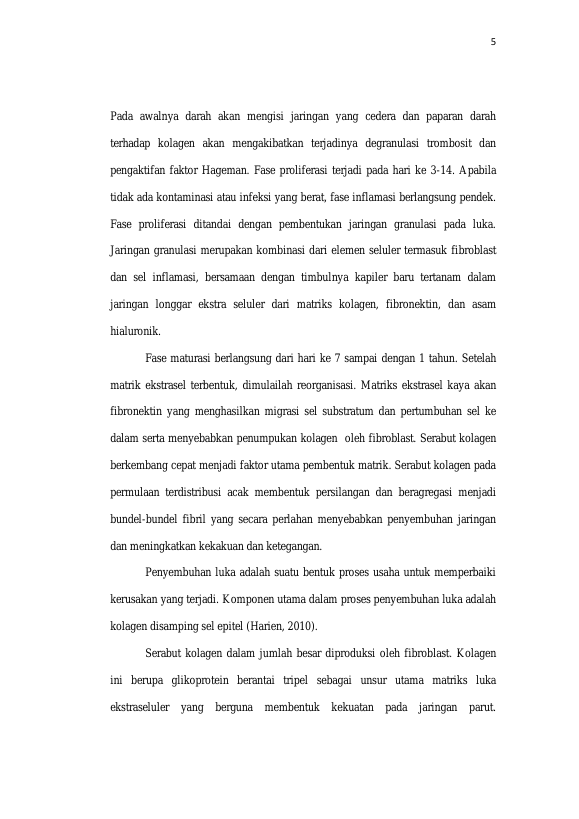 5

Pada awalnya darah akan mengisi jaringan yang cedera dan paparan darah terhadap kolagen akan mengakibatkan terjadinya degranulasi trombosit dan pengaktifan faktor Hageman. Fase proliferasi terjadi pada hari ke 3-14. Apabila tidak ada kontaminasi atau infeksi yang berat, fase inflamasi berlangsung pendek. Fase proliferasi ditandai dengan pembentukan jaringan granulasi pada luka. Jaringan granulasi merupakan kombinasi dari elemen seluler termasuk fibroblast dan sel inflamasi, bersamaan dengan timbulnya kapiler baru tertanam dalam jaringan longgar ekstra seluler dari matriks kolagen, fibronektin, dan asam hialuronik.

Fase maturasi berlangsung dari hari ke 7 sampai dengan 1 tahun. Setelah matrik ekstrasel terbentuk, dimulailah reorganisasi. Matriks ekstrasel kaya akan fibronektin yang menghasilkan migrasi sel substratum dan pertumbuhan sel ke dalam serta menyebabkan penumpukan kolagen oleh fibroblast. Serabut kolagen berkembang cepat menjadi faktor utama pembentuk matrik. Serabut kolagen pada permulaan terdistribusi acak membentuk persilangan dan beragregasi menjadi bundel-bundel fibril yang secara perlahan menyebabkan penyembuhan jaringan dan meningkatkan kekakuan dan ketegangan.

Penyembuhan luka adalah suatu bentuk proses usaha untuk memperbaiki kerusakan yang terjadi. Komponen utama dalam proses penyembuhan luka adalah kolagen disamping sel epitel (Harien, 2010).

Serabut kolagen dalam jumlah besar diproduksi oleh fibroblast. Kolagen ini berupa glikoprotein berantai tripel sebagai unsur utama matriks luka ekstraseluler yang berguna membentuk kekuatan pada jaringan parut.